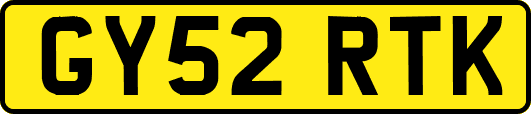 GY52 RTK